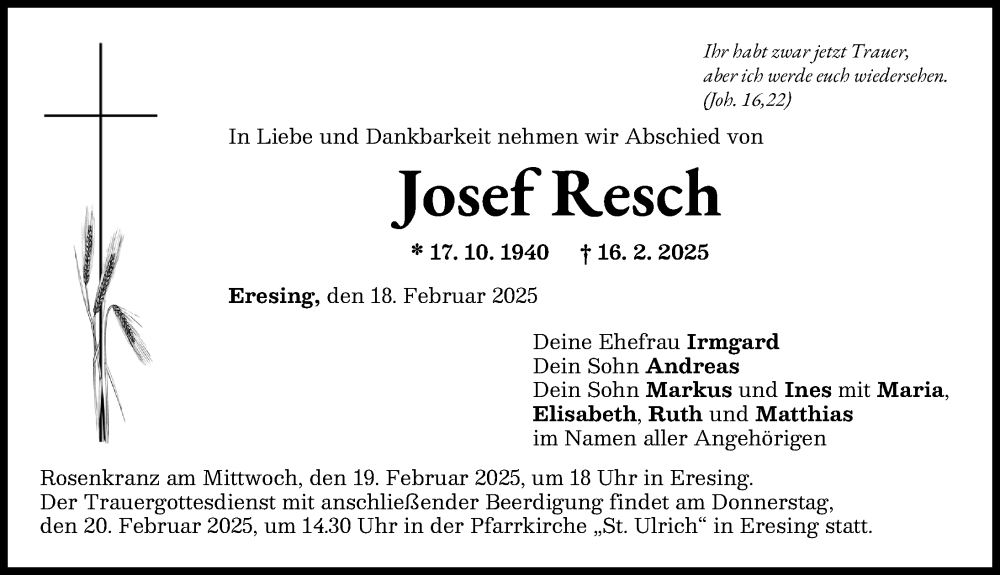 Ihr habt zwar jetzt Trauer, aber ich werde euch wiedersehen. (Joh. 16,22)

In Liebe und Dankbarkeit nehmen wir Abschied von

Josef Resch

* 17. 10. 1940 † 16. 2. 2025

Eresing, den 18. Februar 2025

Deine Ehefrau Irmgard
Dein Sohn Andreas
Dein Sohn Markus und Ines mit Maria, Elisabeth, Ruth und Matthias
im Namen aller Angehörigen

Rosenkranz am Mittwoch, den 19. Februar 2025, um 18 Uhr in Eresing.
Der Trauergottesdienst mit anschließender Beerdigung findet am Donnerstag, den 20. Februar 2025, um 14.30 Uhr in der Pfarrkirche „St. Ulrich“ in Eresing statt.